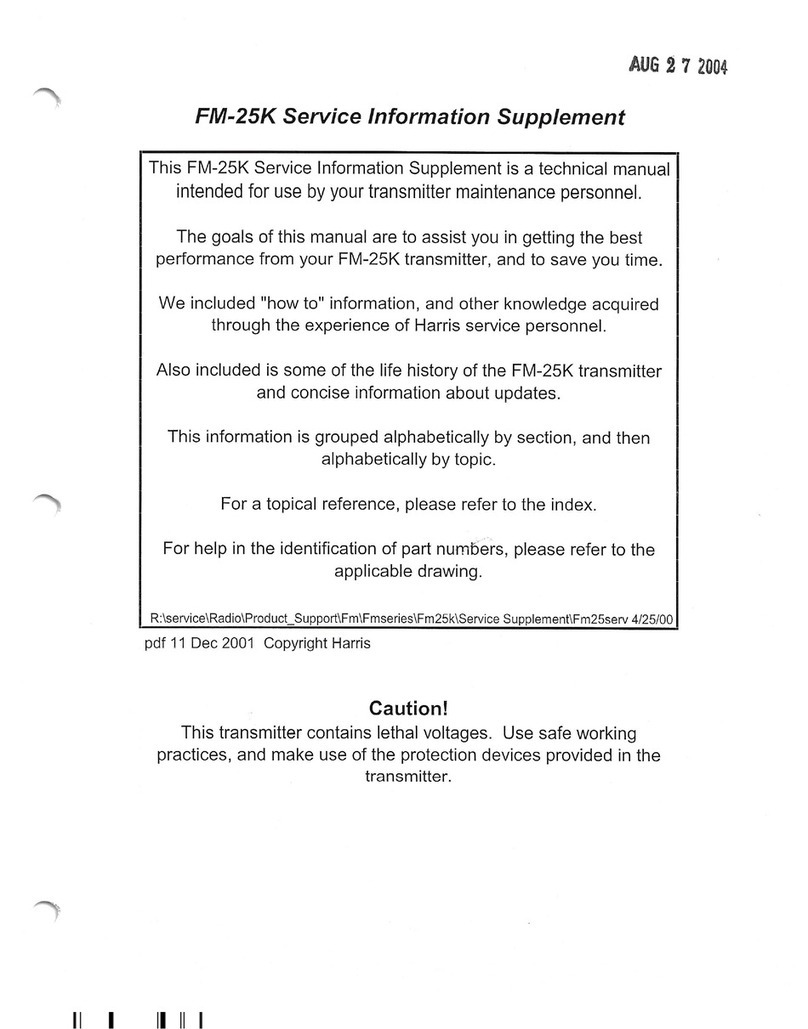 AUG 2 7 2004

FM-25K Service Information Supplement

This FM-25K Service Information Supplement is a technical manual intended for use by your transmitter maintenance personnel.

The goals of this manual are to assist you in getting the best performance from your FM-25K transmitter, and to save you time.

We included "how to" information, and other knowledge acquired through the experience of Harris service personnel.

Also included is some of the life history of the FM-25K transmitter and concise information about updates.

This information is grouped alphabetically by section, and then alphabetically by topic.

For a topical reference, please refer to the index.

For help in the identification of part numbers, please refer to the applicable drawing.

R:\service\Radio\Product_Support\Fm\Fmseries\Fm25k\Service Supplement\Fm25serv 4/25/00

pdf 11 Dec 2001 Copyright Harris

Caution!

This transmitter contains lethal voltages. Use safe working practices, and make use of the protection devices provided in the transmitter.